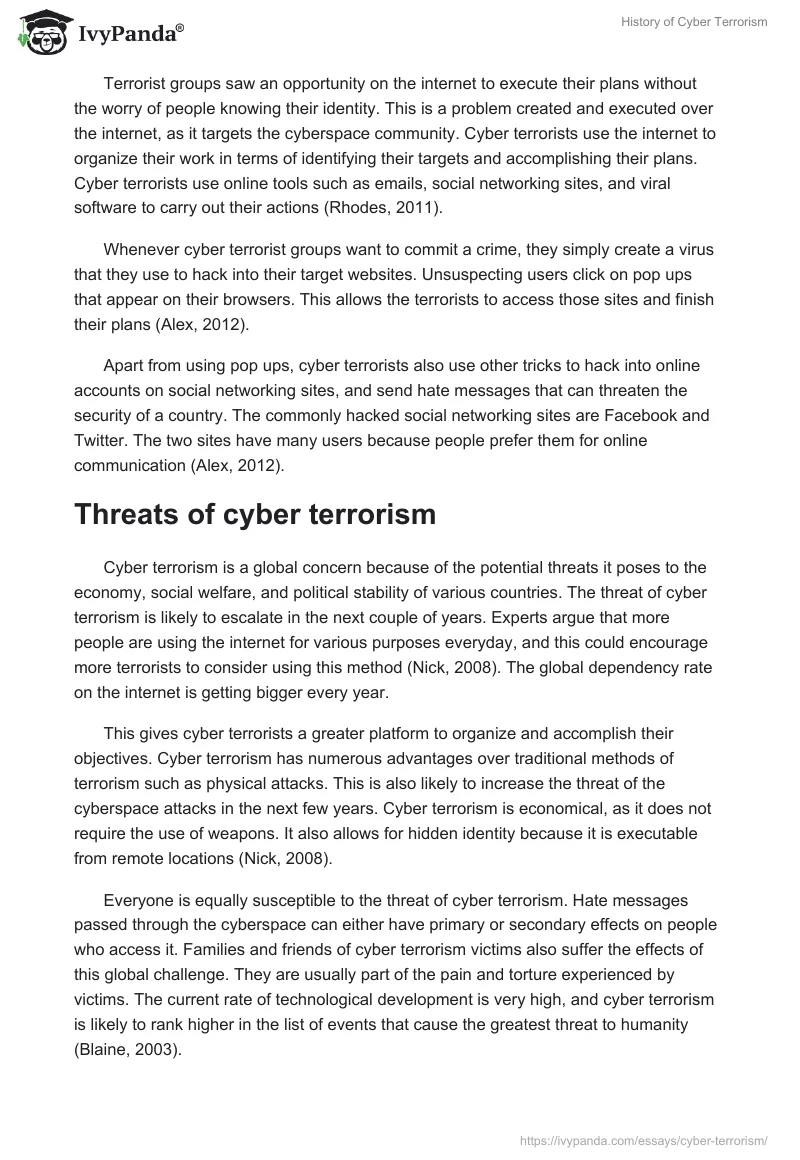 IvyPanda®

History of Cyber Terrorism

Terrorist groups saw an opportunity on the internet to execute their plans without the worry of people knowing their identity. This is a problem created and executed over the internet, as it targets the cyberspace community. Cyber terrorists use the internet to organize their work in terms of identifying their targets and accomplishing their plans. Cyber terrorists use online tools such as emails, social networking sites, and viral software to carry out their actions (Rhodes, 2011).

Whenever cyber terrorist groups want to commit a crime, they simply create a virus that they use to hack into their target websites. Unsuspecting users click on pop ups that appear on their browsers. This allows the terrorists to access those sites and finish their plans (Alex, 2012).

Apart from using pop ups, cyber terrorists also use other tricks to hack into online accounts on social networking sites, and send hate messages that can threaten the security of a country. The commonly hacked social networking sites are Facebook and Twitter. The two sites have many users because people prefer them for online communication (Alex, 2012).

Threats of cyber terrorism

Cyber terrorism is a global concern because of the potential threats it poses to the economy, social welfare, and political stability of various countries. The threat of cyber terrorism is likely to escalate in the next couple of years. Experts argue that more people are using the internet for various purposes everyday, and this could encourage more terrorists to consider using this method (Nick, 2008). The global dependency rate on the internet is getting bigger every year.

This gives cyber terrorists a greater platform to organize and accomplish their objectives. Cyber terrorism has numerous advantages over traditional methods of terrorism such as physical attacks. This is also likely to increase the threat of the cyberspace attacks in the next few years. Cyber terrorism is economical, as it does not require the use of weapons. It also allows for hidden identity because it is executable from remote locations (Nick, 2008).

Everyone is equally susceptible to the threat of cyber terrorism. Hate messages passed through the cyberspace can either have primary or secondary effects on people who access it. Families and friends of cyber terrorism victims also suffer the effects of this global challenge. They are usually part of the pain and torture experienced by victims. The current rate of technological development is very high, and cyber terrorism is likely to rank higher in the list of events that cause the greatest threat to humanity (Blaine, 2003).

https://ivypanda.com/essays/cyber-terrorism/